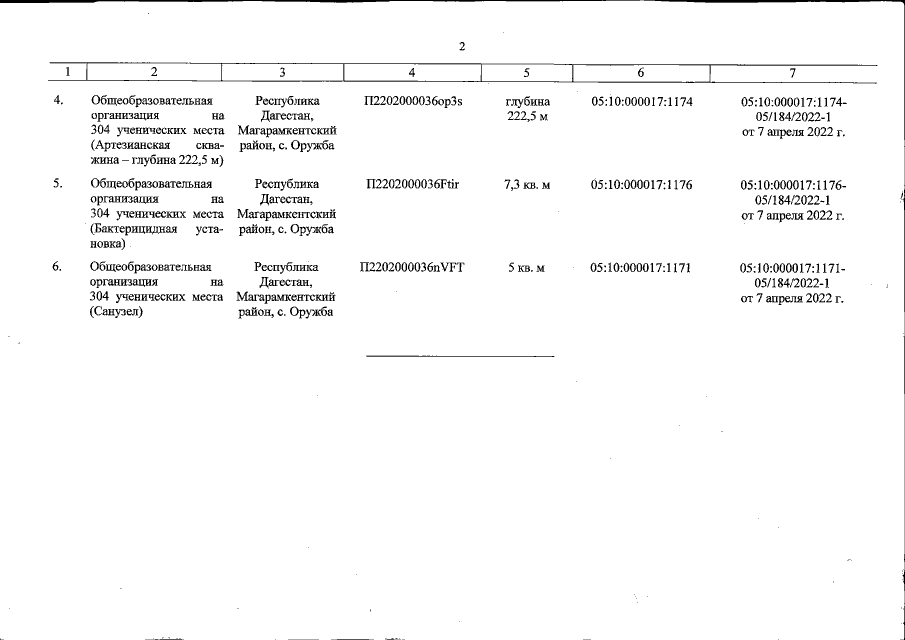 2

| 1 | 2 | 3 | 4 | 5 | 6 | 7 |
|---|---|---|---|---|---|---|
| 4. | Общеобразовательная организация на 304 ученических места (Артезианская скважина – глубина 222,5 м) | Республика Дагестан, Магарамкентский район, с. Оружба | П2202000036op3s | глубина 222,5 м | 05:10:000017:1174 | 05:10:000017:1174-05/184/2022-1 от 7 апреля 2022 г. |
| 5. | Общеобразовательная организация на 304 ученических места (Бактерицидная установка) | Республика Дагестан, Магарамкентский район, с. Оружба | П2202000036Ftir | 7,3 кв. м | 05:10:000017:1176 | 05:10:000017:1176-05/184/2022-1 от 7 апреля 2022 г. |
| 6. | Общеобразовательная организация на 304 ученических места (Санузел) | Республика Дагестан, Магарамкентский район, с. Оружба | П2202000036nVFT | 5 кв. м | 05:10:000017:1171 | 05:10:000017:1171-05/184/2022-1 от 7 апреля 2022 г. |